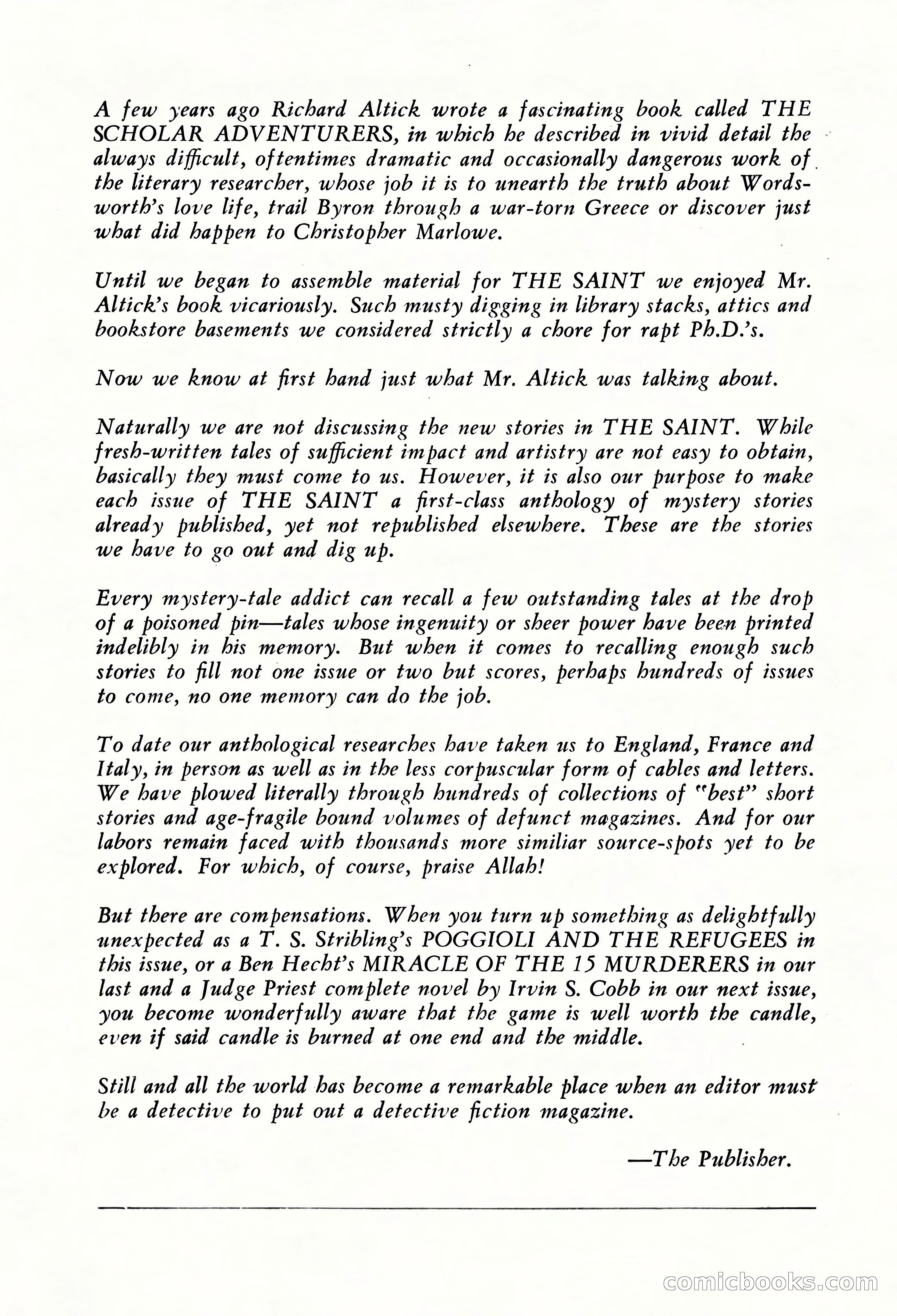 A few years ago Richard Altick wrote a fascinating book called THE SCHOLAR ADVENTURERS, in which he described in vivid detail the always difficult, oftentimes dramatic and occasionally dangerous work of the literary researcher, whose job it is to unearth the truth about Wordsworth's love life, trail Byron through a war-torn Greece or discover just what did happen to Christopher Marlowe.

Until we began to assemble material for THE SAINT we enjoyed Mr. Altick's book vicariously. Such musty digging in library stacks, attics and bookstore basements we considered strictly a chore for rapt Ph.D.'s.

Now we know at first hand just what Mr. Altick was talking about.

Naturally we are not discussing the new stories in THE SAINT. While fresh-written tales of sufficient impact and artistry are not easy to obtain, basically they must come to us. However, it is also our purpose to make each issue of THE SAINT a first-class anthology of mystery stories already published, yet not republished elsewhere. These are the stories we have to go out and dig up.

Every mystery-tale addict can recall a few outstanding tales at the drop of a poisoned pin—tales whose ingenuity or sheer power have been printed indelibly in his memory. But when it comes to recalling enough such stories to fill not one issue or two but scores, perhaps hundreds of issues to come, no one memory can do the job.

To date our anthological researches have taken us to England, France and Italy, in person as well as in the less corpuscular form of cables and letters. We have plowed literally through hundreds of collections of "best" short stories and age-fragile bound volumes of defunct magazines. And for our labors remain faced with thousands more similiar source-spots yet to be explored. For which, of course, praise Allah!

But there are compensations. When you turn up something as delightfully unexpected as a T. S. Stribling's POGGIOLI AND THE REFUGEES in this issue, or a Ben Hecht's MIRACLE OF THE 15 MURDERERS in our last and a Judge Priest complete novel by Irvin S. Cobb in our next issue, you become wonderfully aware that the game is well worth the candle, even if said candle is burned at one end and the middle.

Still and all the world has become a remarkable place when an editor must be a detective to put out a detective fiction magazine.

—The Publisher.

comicbooks.com